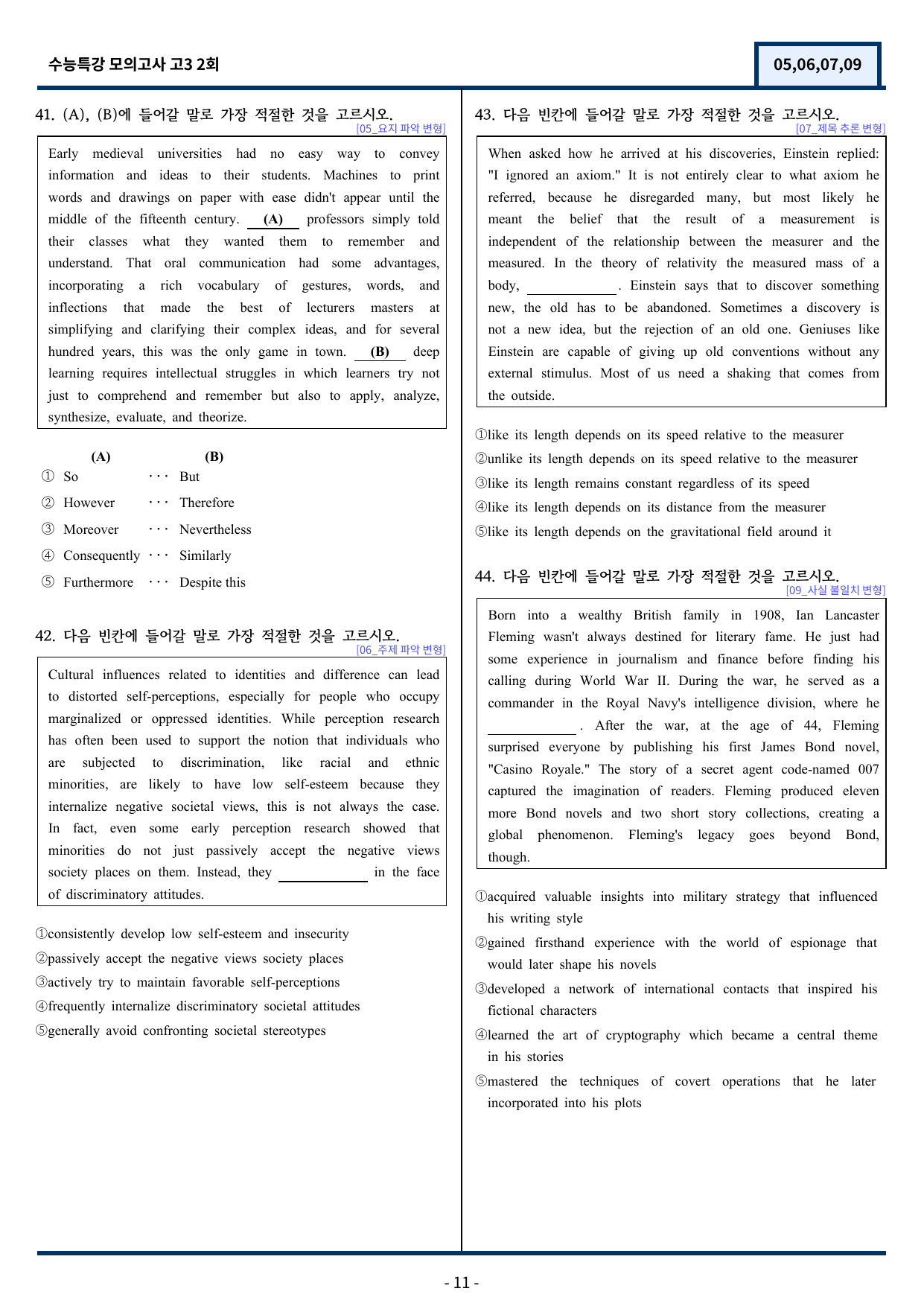 수능특강 모의고사 고3 2회

05,06,07,09

41. (A), (B)에 들어갈 말로 가장 적절한 것을 고르시오.
[05_요지 파악 변형]

Early medieval universities had no easy way to convey information and ideas to their students. Machines to print words and drawings on paper with ease didn't appear until the middle of the fifteenth century. (A) professors simply told their classes what they wanted them to remember and understand. That oral communication had some advantages, incorporating a rich vocabulary of gestures, words, and inflections that made the best of lecturers masters at simplifying and clarifying their complex ideas, and for several hundred years, this was the only game in town. (B) deep learning requires intellectual struggles in which learners try not just to comprehend and remember but also to apply, analyze, synthesize, evaluate, and theorize.

(A) (B)
① So ··· But
② However ··· Therefore
③ Moreover ··· Nevertheless
④ Consequently ··· Similarly
⑤ Furthermore ··· Despite this

42. 다음 빈칸에 들어갈 말로 가장 적절한 것을 고르시오.
[06_주제 파악 변형]

Cultural influences related to identities and difference can lead to distorted self-perceptions, especially for people who occupy marginalized or oppressed identities. While perception research has often been used to support the notion that individuals who are subjected to discrimination, like racial and ethnic minorities, are likely to have low self-esteem because they internalize negative societal views, this is not always the case. In fact, even some early perception research showed that minorities do not just passively accept the negative views society places on them. Instead, they ____ in the face of discriminatory attitudes.

①consistently develop low self-esteem and insecurity
②passively accept the negative views society places
③actively try to maintain favorable self-perceptions
④frequently internalize discriminatory societal attitudes
⑤generally avoid confronting societal stereotypes

43. 다음 빈칸에 들어갈 말로 가장 적절한 것을 고르시오.
[07_제목 추론 변형]

When asked how he arrived at his discoveries, Einstein replied: "I ignored an axiom." It is not entirely clear to what axiom he referred, because he disregarded many, but most likely he meant the belief that the result of a measurement is independent of the relationship between the measurer and the measured. In the theory of relativity the measured mass of a body, ____. Einstein says that to discover something new, the old has to be abandoned. Sometimes a discovery is not a new idea, but the rejection of an old one. Geniuses like Einstein are capable of giving up old conventions without any external stimulus. Most of us need a shaking that comes from the outside.

①like its length depends on its speed relative to the measurer
②unlike its length depends on its speed relative to the measurer
③like its length remains constant regardless of its speed
④like its length depends on its distance from the measurer
⑤like its length depends on the gravitational field around it

44. 다음 빈칸에 들어갈 말로 가장 적절한 것을 고르시오.
[09_사실 불일치 변형]

Born into a wealthy British family in 1908, Ian Lancaster Fleming wasn't always destined for literary fame. He just had some experience in journalism and finance before finding his calling during World War II. During the war, he served as a commander in the Royal Navy's intelligence division, where he ____. After the war, at the age of 44, Fleming surprised everyone by publishing his first James Bond novel, "Casino Royale." The story of a secret agent code-named 007 captured the imagination of readers. Fleming produced eleven more Bond novels and two short story collections, creating a global phenomenon. Fleming's legacy goes beyond Bond, though.

①acquired valuable insights into military strategy that influenced his writing style
②gained firsthand experience with the world of espionage that would later shape his novels
③developed a network of international contacts that inspired his fictional characters
④learned the art of cryptography which became a central theme in his stories
⑤mastered the techniques of covert operations that he later incorporated into his plots

- 11 -